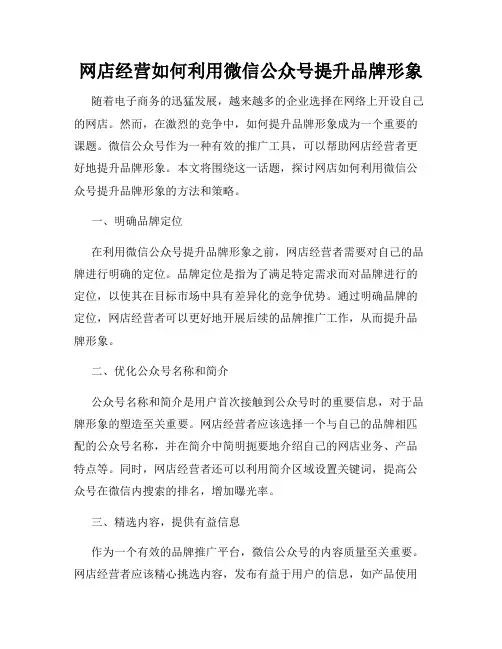 网店经营如何利用微信公众号提升品牌形象

随着电子商务的迅猛发展，越来越多的企业选择在网络上开设自己的网店。然而，在激烈的竞争中，如何提升品牌形象成为一个重要的课题。微信公众号作为一种有效的推广工具，可以帮助网店经营者更好地提升品牌形象。本文将围绕这一话题，探讨网店如何利用微信公众号提升品牌形象的方法和策略。

一、明确品牌定位

在利用微信公众号提升品牌形象之前，网店经营者需要对自己的品牌进行明确的定位。品牌定位是指为了满足特定需求而对品牌进行的定位，以使其在目标市场中具有差异化的竞争优势。通过明确品牌的定位，网店经营者可以更好地开展后续的品牌推广工作，从而提升品牌形象。

二、优化公众号名称和简介

公众号名称和简介是用户首次接触到公众号时的重要信息，对于品牌形象的塑造至关重要。网店经营者应该选择一个与自己的品牌相匹配的公众号名称，并在简介中简明扼要地介绍自己的网店业务、产品特点等。同时，网店经营者还可以利用简介区域设置关键词，提高公众号在微信内搜索的排名，增加曝光率。

三、精选内容，提供有益信息

作为一个有效的品牌推广平台，微信公众号的内容质量至关重要。网店经营者应该精心挑选内容，发布有益于用户的信息，如产品使用